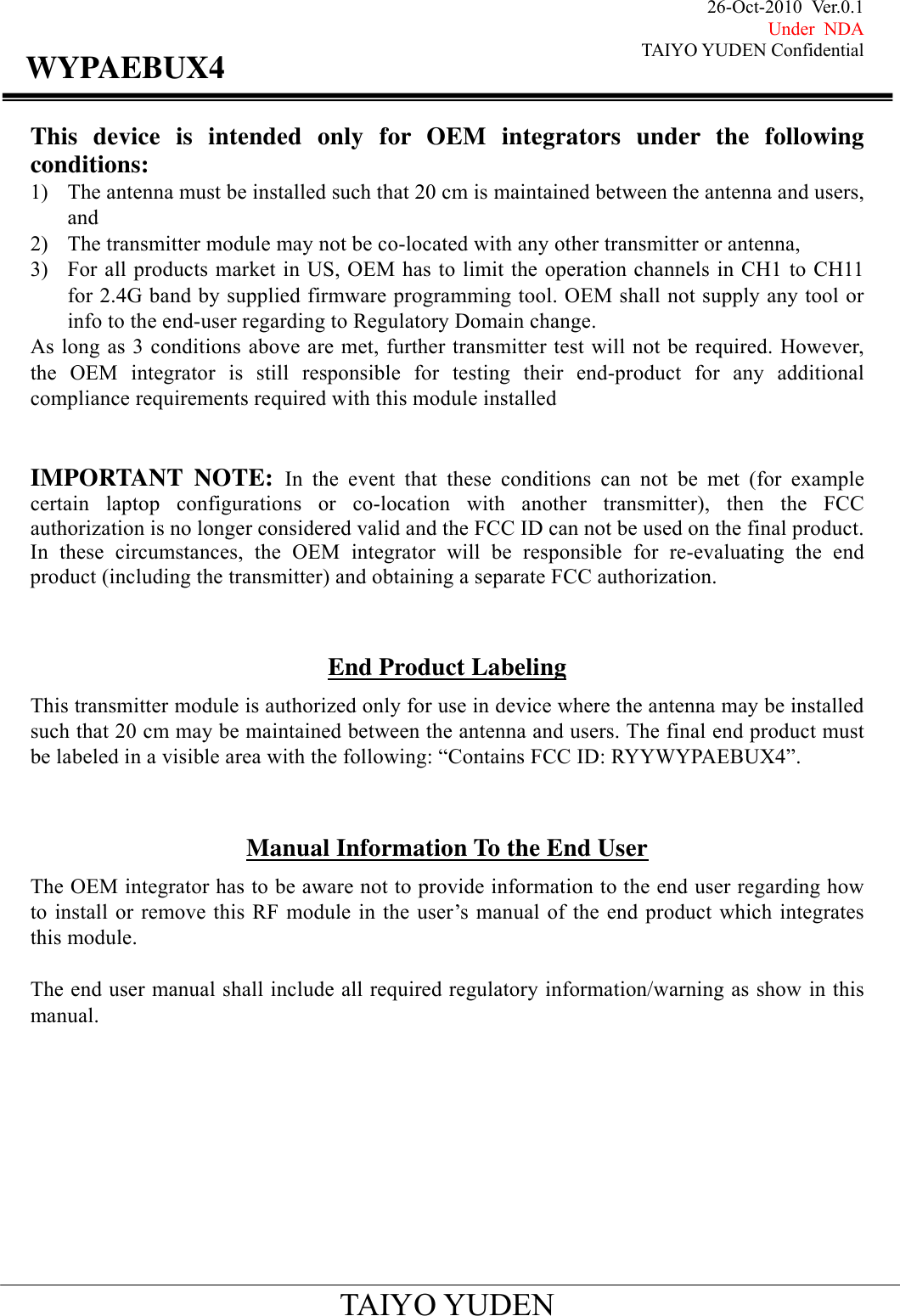 26-Oct-2010 Ver.0.1
Under NDA
TAIYO YUDEN Confidential

WYPAEBUX4

This device is intended only for OEM integrators under the following conditions:

1) The antenna must be installed such that 20 cm is maintained between the antenna and users, and

2) The transmitter module may not be co-located with any other transmitter or antenna,

3) For all products market in US, OEM has to limit the operation channels in CH1 to CH11 for 2.4G band by supplied firmware programming tool. OEM shall not supply any tool or info to the end-user regarding to Regulatory Domain change.

As long as 3 conditions above are met, further transmitter test will not be required. However, the OEM integrator is still responsible for testing their end-product for any additional compliance requirements required with this module installed

IMPORTANT NOTE: In the event that these conditions can not be met (for example certain laptop configurations or co-location with another transmitter), then the FCC authorization is no longer considered valid and the FCC ID can not be used on the final product. In these circumstances, the OEM integrator will be responsible for re-evaluating the end product (including the transmitter) and obtaining a separate FCC authorization.

End Product Labeling

This transmitter module is authorized only for use in device where the antenna may be installed such that 20 cm may be maintained between the antenna and users. The final end product must be labeled in a visible area with the following: “Contains FCC ID: RYYWYPAEBUX4”.

Manual Information To the End User

The OEM integrator has to be aware not to provide information to the end user regarding how to install or remove this RF module in the user’s manual of the end product which integrates this module.

The end user manual shall include all required regulatory information/warning as show in this manual.

TAIYO YUDEN